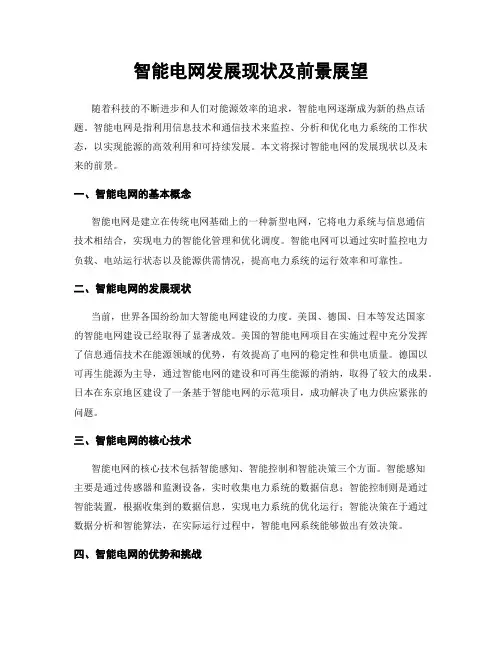 智能电网发展现状及前景展望

随着科技的不断进步和人们对能源效率的追求，智能电网逐渐成为新的热点话题。智能电网是指利用信息技术和通信技术来监控、分析和优化电力系统的工作状态，以实现能源的高效利用和可持续发展。本文将探讨智能电网的发展现状以及未来的前景。

一、智能电网的基本概念

智能电网是建立在传统电网基础上的一种新型电网，它将电力系统与信息通信技术相结合，实现电力的智能化管理和优化调度。智能电网可以通过实时监控电力负载、电站运行状态以及能源供需情况，提高电力系统的运行效率和可靠性。

二、智能电网的发展现状

当前，世界各国纷纷加大智能电网建设的力度。美国、德国、日本等发达国家的智能电网建设已经取得了显著成效。美国的智能电网项目在实施过程中充分发挥了信息通信技术在能源领域的优势，有效提高了电网的稳定性和供电质量。德国以可再生能源为主导，通过智能电网的建设和可再生能源的消纳，取得了较大的成果。日本在东京地区建设了一条基于智能电网的示范项目，成功解决了电力供应紧张的问题。

三、智能电网的核心技术

智能电网的核心技术包括智能感知、智能控制和智能决策三个方面。智能感知主要是通过传感器和监测设备，实时收集电力系统的数据信息；智能控制则是通过智能装置，根据收集到的数据信息，实现电力系统的优化运行；智能决策在于通过数据分析和智能算法，在实际运行过程中，智能电网系统能够做出有效决策。

四、智能电网的优势和挑战